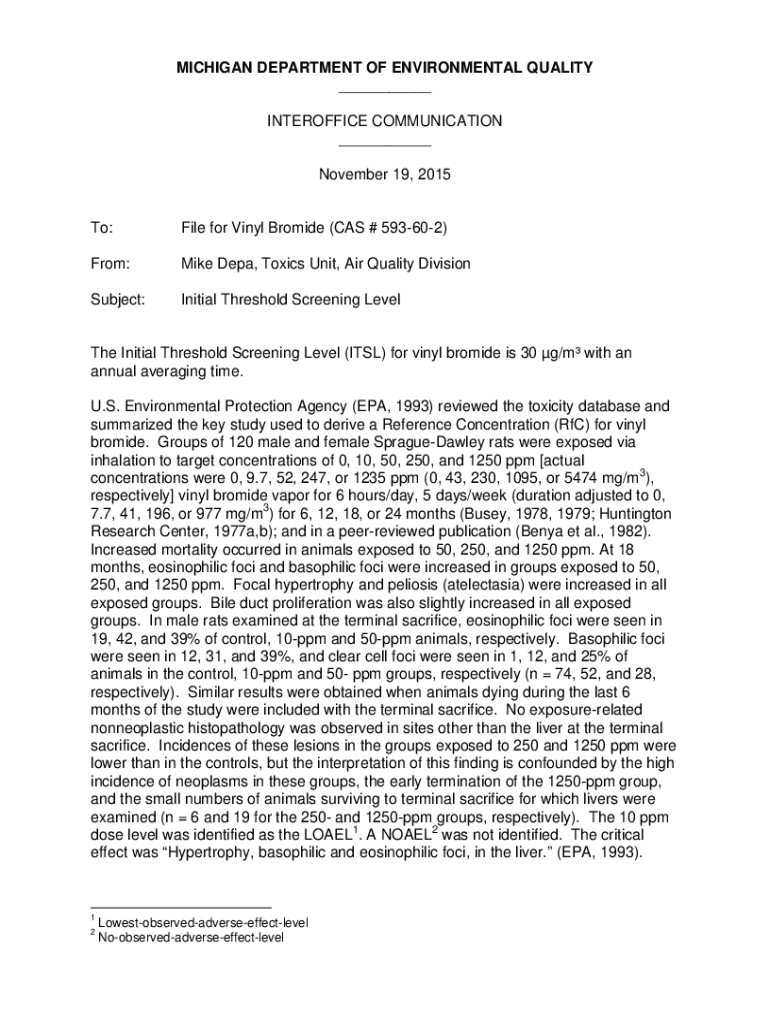 MICHIGAN DEPARTMENT OF ENVIRONMENTAL QUALITY

INTEROFFICE COMMUNICATION

November 19, 2015

To: File for Vinyl Bromide (CAS # 593-60-2)

From: Mike Depa, Toxics Unit, Air Quality Division

Subject: Initial Threshold Screening Level

The Initial Threshold Screening Level (ITSL) for vinyl bromide is 30 µg/m³ with an annual averaging time.

U.S. Environmental Protection Agency (EPA, 1993) reviewed the toxicity database and summarized the key study used to derive a Reference Concentration (RfC) for vinyl bromide. Groups of 120 male and female Sprague-Dawley rats were exposed via inhalation to target concentrations of 0, 10, 50, 250, and 1250 ppm [actual concentrations were 0, 9.7, 52, 247, or 1235 ppm (0, 43, 230, 1095, or 5474 mg/m$^3$), respectively] vinyl bromide vapor for 6 hours/day, 5 days/week (duration adjusted to 0, 7.7, 41, 196, or 977 mg/m$^3$) for 6, 12, 18, or 24 months (Busey, 1978, 1979; Huntington Research Center, 1977a,b); and in a peer-reviewed publication (Benya et al., 1982). Increased mortality occurred in animals exposed to 50, 250, and 1250 ppm. At 18 months, eosinophilic foci and basophilic foci were increased in groups exposed to 50, 250, and 1250 ppm. Focal hypertrophy and peliosis (atelectasia) were increased in all exposed groups. Bile duct proliferation was also slightly increased in all exposed groups. In male rats examined at the terminal sacrifice, eosinophilic foci were seen in 19, 42, and 39% of control, 10-ppm and 50-ppm animals, respectively. Basophilic foci were seen in 12, 31, and 39%, and clear cell foci were seen in 1, 12, and 25% of animals in the control, 10-ppm and 50- ppm groups, respectively (n = 74, 52, and 28, respectively). Similar results were obtained when animals dying during the last 6 months of the study were included with the terminal sacrifice. No exposure-related nonneoplastic histopathology was observed in sites other than the liver at the terminal sacrifice. Incidences of these lesions in the groups exposed to 250 and 1250 ppm were lower than in the controls, but the interpretation of this finding is confounded by the high incidence of neoplasms in these groups, the early termination of the 1250-ppm group, and the small numbers of animals surviving to terminal sacrifice for which livers were examined (n = 6 and 19 for the 250- and 1250-ppm groups, respectively). The 10 ppm dose level was identified as the LOAEL$^1$. A NOAEL$^2$ was not identified. The critical effect was “Hypertrophy, basophilic and eosinophilic foci, in the liver.” (EPA, 1993).

$^1$ Lowest-observed-adverse-effect-level
$^2$ No-observed-adverse-effect-level